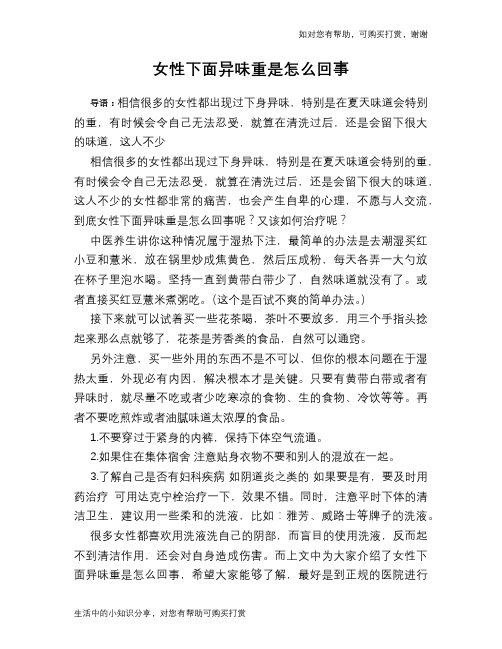 如对您有帮助，可购买打赏，谢谢

女性下面异味重是怎么回事

导语：相信很多的女性都出现过下身异味，特别是在夏天味道会特别的重，有时候会令自己无法忍受，就算在清洗过后，还是会留下很大的味道，这人不少

相信很多的女性都出现过下身异味，特别是在夏天味道会特别的重，有时候会令自己无法忍受，就算在清洗过后，还是会留下很大的味道，这人不少的女性都非常的痛苦，也会产生自卑的心理，不愿与人交流，到底女性下面异味重是怎么回事呢？又该如何治疗呢？

中医养生讲你这种情况属于湿热下注，最简单的办法是去潮湿买红小豆和薏米，放在锅里炒成焦黄色，然后压成粉，每天各弄一大勺放在杯子里泡水喝。坚持一直到黄带白带少了，自然味道就没有了。或者直接买红豆薏米煮粥吃。(这个是百试不爽的简单办法。)

接下来就可以试着买一些花茶喝，茶叶不要放多，用三个手指头捻起来那么点就够了，花茶是芳香类的食品，自然可以通窍。

另外注意，买一些外用的东西不是不可以，但你的根本问题在于湿热太重，外现必有内因，解决根本才是关键。只要有黄带白带或者有异味时，就尽量不吃或者少吃寒凉的食物、生的食物、冷饮等等。再者不要吃煎炸或者油腻味道太浓厚的食品。

1.不要穿过于紧身的内裤，保持下体空气流通。

2.如果住在集体宿舍 注意贴身衣物不要和别人的混放在一起。

3.了解自己是否有妇科疾病 如阴道炎之类的 如果要是有，要及时用药治疗 可用达克宁栓治疗一下，效果不错。同时，注意平时下体的清洁卫生，建议用一些柔和的洗液，比如：雅芳、威路士等牌子的洗液。

很多女性都喜欢用洗液洗自己的阴部，而盲目的使用洗液，反而起不到清洁作用，还会对自身造成伤害。而上文中为大家介绍了女性下面异味重是怎么回事，希望大家能够了解，最好是到正规的医院进行

生活中的小知识分享，对您有帮助可购买打赏